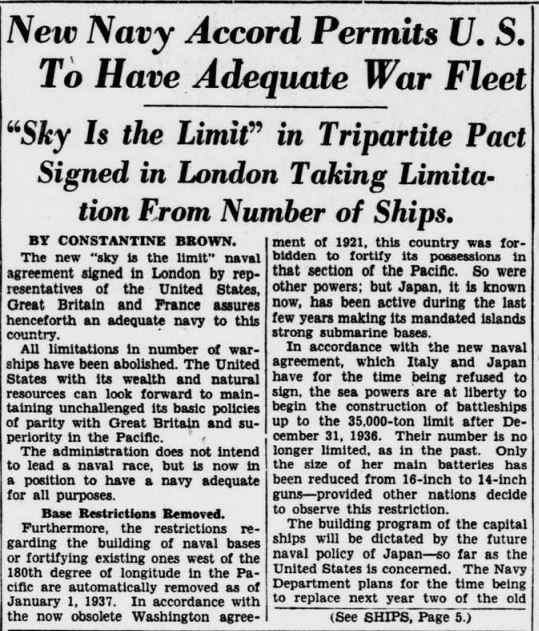 New Navy Accord Permits U. S. To Have Adequate War Fleet

"Sky Is the Limit" in Tripartite Pact Signed in London Taking Limitation From Number of Ships.

BY CONSTANTINE BROWN.

The new "sky is the limit" naval agreement signed in London by representatives of the United States, Great Britain and France assures henceforth an adequate navy to this country.

All limitations in number of warships have been abolished. The United States with its wealth and natural resources can look forward to maintaining unchallenged its basic policies of parity with Great Britain and superiority in the Pacific.

The administration does not intend to lead a naval race, but is now in a position to have a navy adequate for all purposes.

Base Restrictions Removed.

Furthermore, the restrictions regarding the building of naval bases or fortifying existing ones west of the 180th degree of longitude in the Pacific are automatically removed as of January 1, 1937. In accordance with the now obsolete Washington agreement of 1921, this country was forbidden to fortify its possessions in that section of the Pacific. So were other powers; but Japan, it is known now, has been active during the last few years making its mandated islands strong submarine bases.

In accordance with the new naval agreement, which Italy and Japan have for the time being refused to sign, the sea powers are at liberty to begin the construction of battleships up to the 35,000-ton limit after December 31, 1936. Their number is no longer limited, as in the past. Only the size of her main batteries has been reduced from 16-inch to 14-inch guns—provided other nations decide to observe this restriction.

The building program of the capital ships will be dictated by the future naval policy of Japan—so far as the United States is concerned. The Navy Department plans for the time being to replace next year two of the old

(See SHIPS, Page 5.)